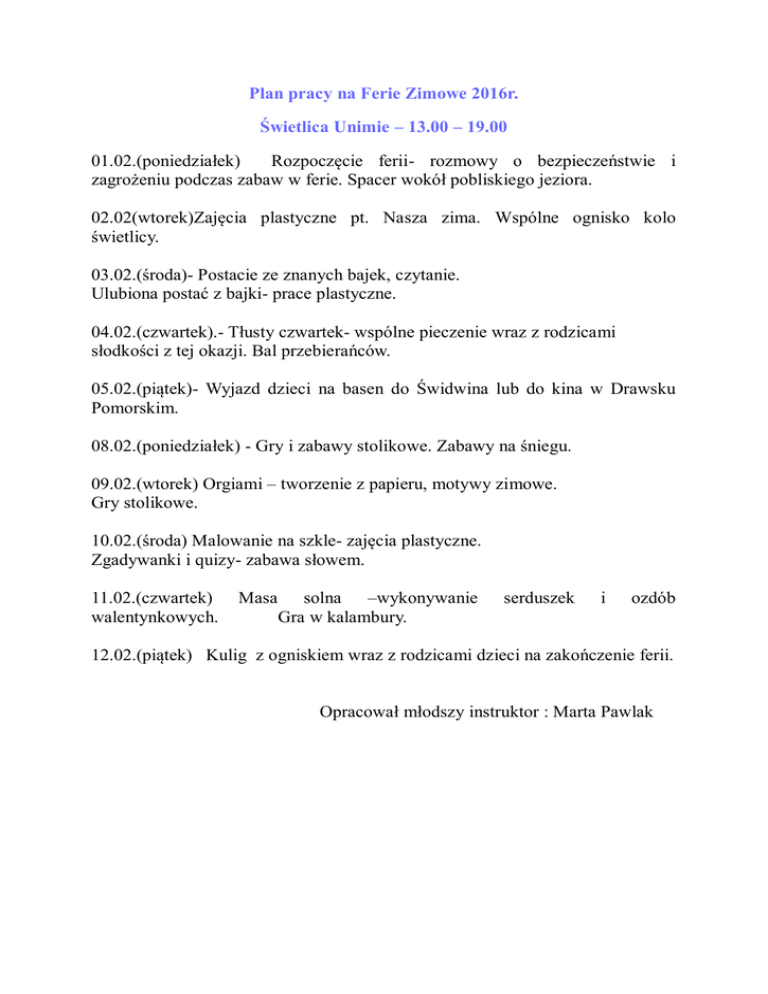 Plan pracy na Ferie Zimowe 2016r.

Świetlica Unimie – 13.00 – 19.00

01.02.(poniedziałek) Rozpoczęcie ferii- rozmowy o bezpieczeństwie i zagrożeniu podczas zabaw w ferie. Spacer wokół pobliskiego jeziora.

02.02(wtorek)Zajęcia plastyczne pt. Nasza zima. Wspólne ognisko kolo świetlicy.

03.02.(środa)- Postacie ze znanych bajek, czytanie.
Ulubiona postać z bajki- prace plastyczne.

04.02.(czwartek).- Tłusty czwartek- wspólne pieczenie wraz z rodzicami słodkości z tej okazji. Bal przebierańców.

05.02.(piątek)- Wyjazd dzieci na basen do Świdwina lub do kina w Drawsku Pomorskim.

08.02.(poniedziałek) - Gry i zabawy stolikowe. Zabawy na śniegu.

09.02.(wtorek) Orgiami – tworzenie z papieru, motywy zimowe.
Gry stolikowe.

10.02.(środa) Malowanie na szkle- zajęcia plastyczne.
Zgadywanki i quizy- zabawa słowem.

11.02.(czwartek) Masa solna –wykonywanie serduszek i ozdób walentynkowych. Gra w kalambury.

12.02.(piątek) Kulig z ogniskiem wraz z rodzicami dzieci na zakończenie ferii.

Opracował młodszy instruktor : Marta Pawlak